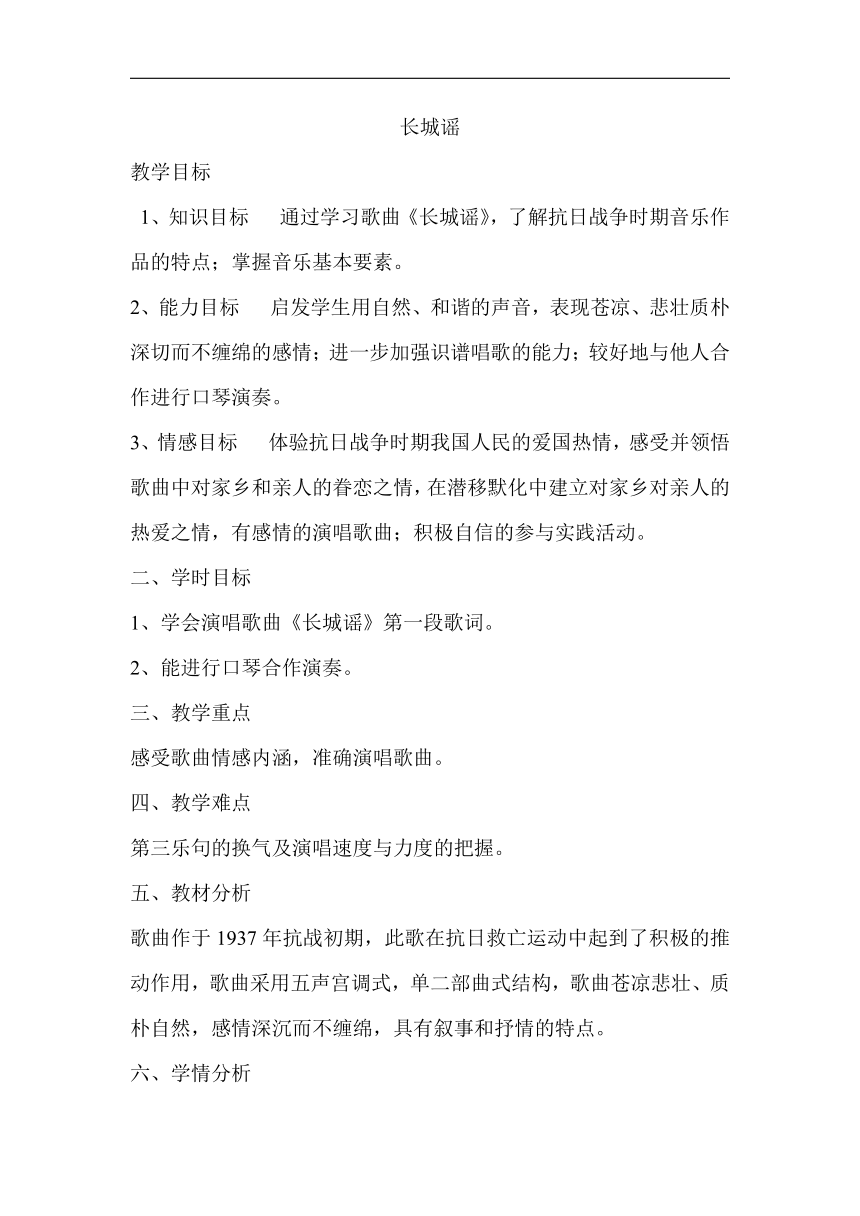 长城谣

教学目标

1、知识目标　通过学习歌曲《长城谣》，了解抗日战争时期音乐作品的特点；掌握音乐基本要素。

2、能力目标　启发学生用自然、和谐的声音，表现苍凉、悲壮质朴深切而不缠绵的感情；进一步加强识谱唱歌的能力；较好地与他人合作进行口琴演奏。

3、情感目标　体验抗日战争时期我国人民的爱国热情，感受并领悟歌曲中对家乡和亲人的眷恋之情，在潜移默化中建立对家乡对亲人的热爱之情，有感情的演唱歌曲；积极自信的参与实践活动。

二、学时目标

1、学会演唱歌曲《长城谣》第一段歌词。

2、能进行口琴合作演奏。

三、教学重点

感受歌曲情感内涵，准确演唱歌曲。

四、教学难点

第三乐句的换气及演唱速度与力度的把握。

五、教材分析

歌曲作于 1937 年抗战初期，此歌在抗日救亡运动中起到了积极的推动作用，歌曲采用五声宫调式，单二部曲式结构，歌曲苍凉悲壮、质朴自然，感情深沉而不缠绵，具有叙事和抒情的特点。

六、学情分析